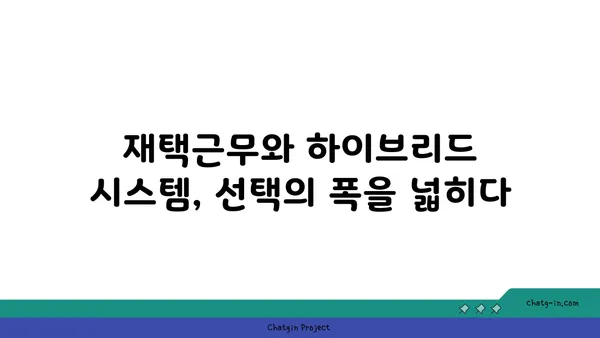 재택근무와 하이브리드 시스템, 선택의 폭을 넓히다

chatg-in.com

Chatgin Project